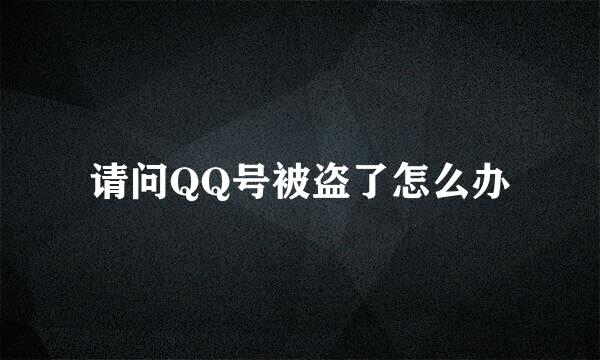 请问QQ号被盗了怎么办